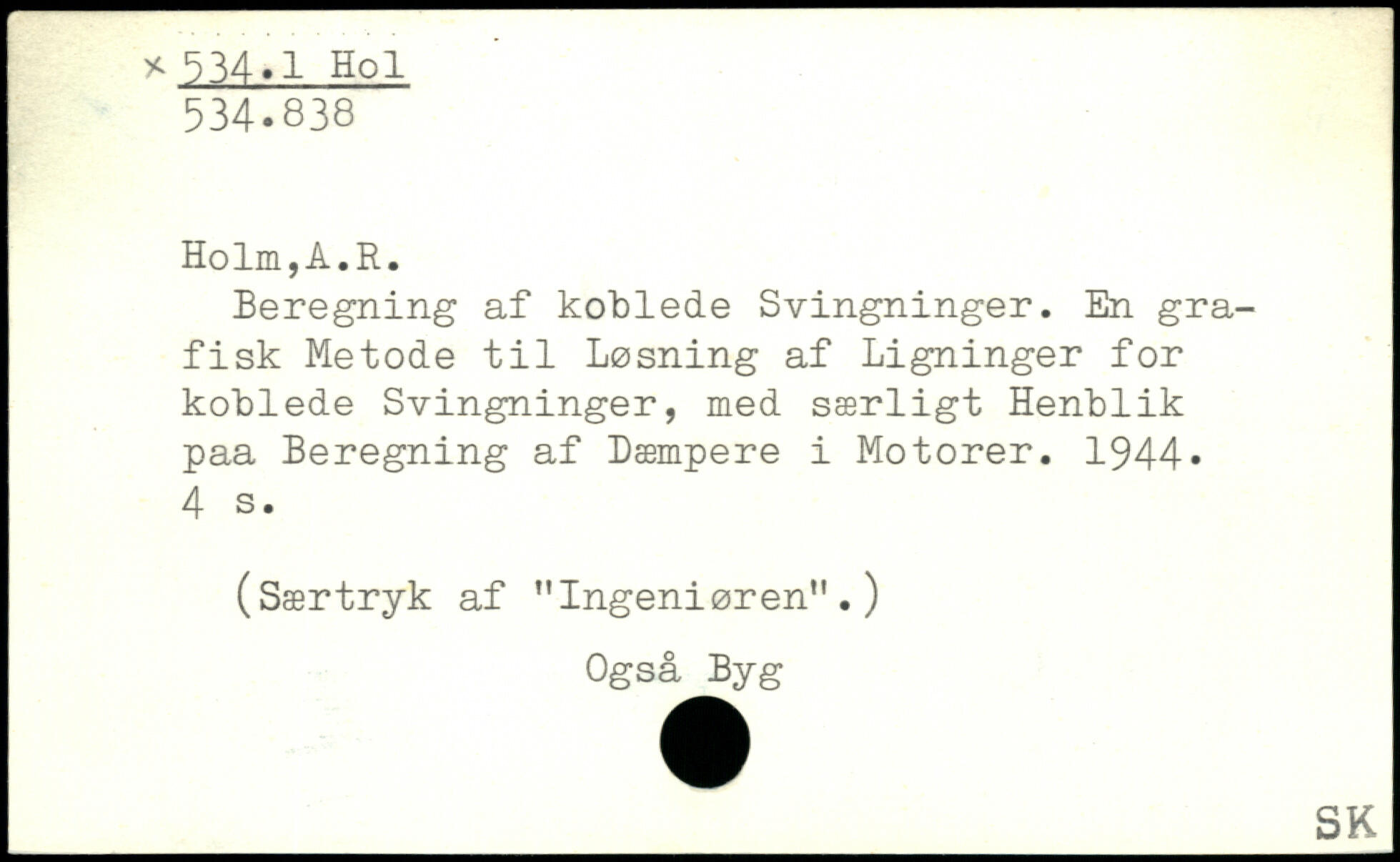 × 534.1 Hol
534.838

Holm,A.R.
Beregning af koblede Svingninger. En grafisk Metode til Løsning af Ligninger for koblede Svingninger, med særligt Henblik paa Beregning af Dæmpere i Motorer. 1944. 4 s.

(Særtryk af "Ingeniøren".)

Også Byg

SK